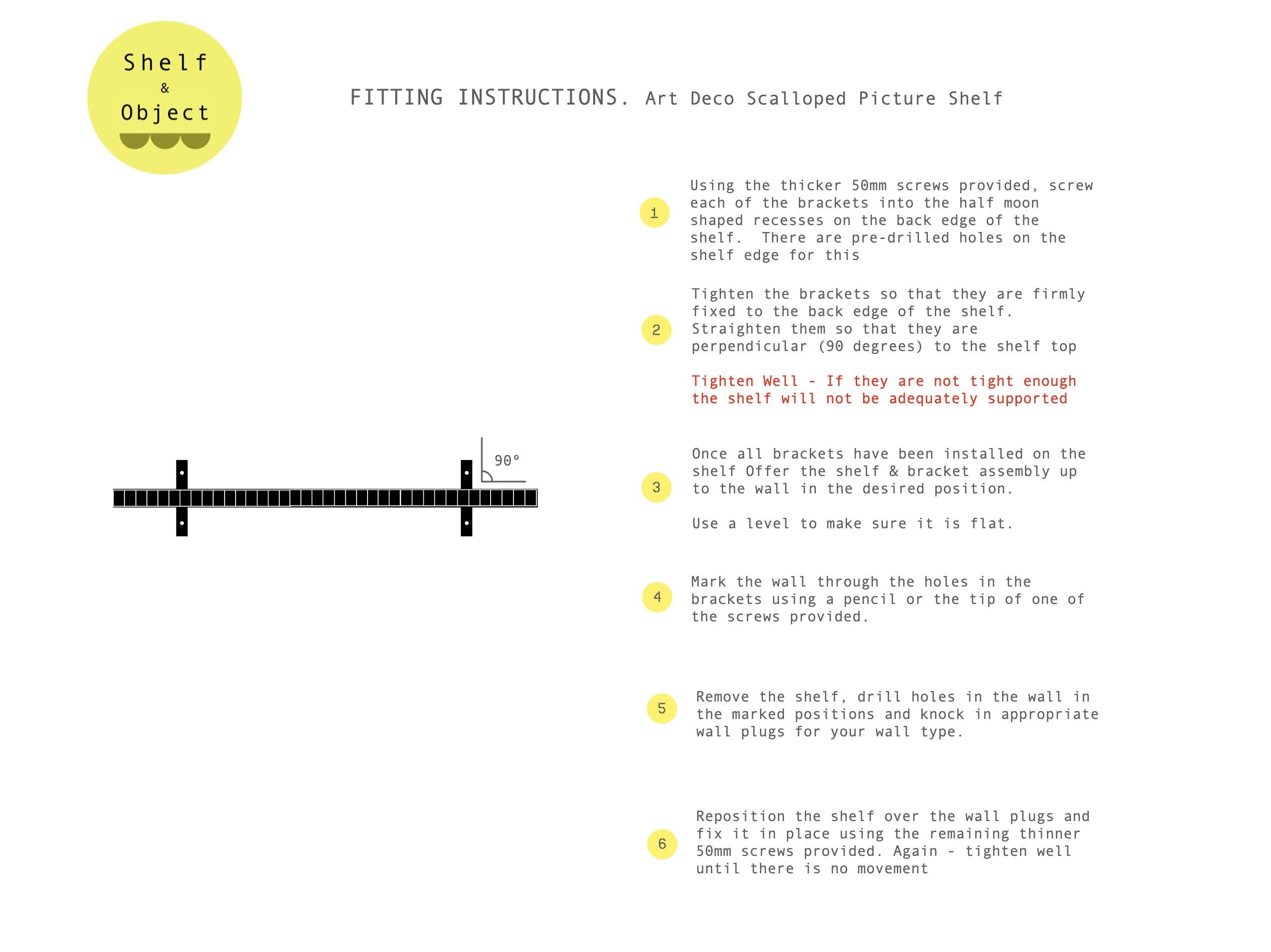 Shelf
&
Object

FITTING INSTRUCTIONS. Art Deco Scalloped Picture Shelf

90°

1

Using the thicker 50mm screws provided, screw each of the brackets into the half moon shaped recesses on the back edge of the shelf. There are pre-drilled holes on the shelf edge for this

2

Tighten the brackets so that they are firmly fixed to the back edge of the shelf. Straighten them so that they are perpendicular (90 degrees) to the shelf top

Tighten Well - If they are not tight enough the shelf will not be adequately supported

3

Once all brackets have been installed on the shelf Offer the shelf & bracket assembly up to the wall in the desired position.

Use a level to make sure it is flat.

4

Mark the wall through the holes in the brackets using a pencil or the tip of one of the screws provided.

5

Remove the shelf, drill holes in the wall in the marked positions and knock in appropriate wall plugs for your wall type.

6

Reposition the shelf over the wall plugs and fix it in place using the remaining thinner 50mm screws provided. Again - tighten well until there is no movement